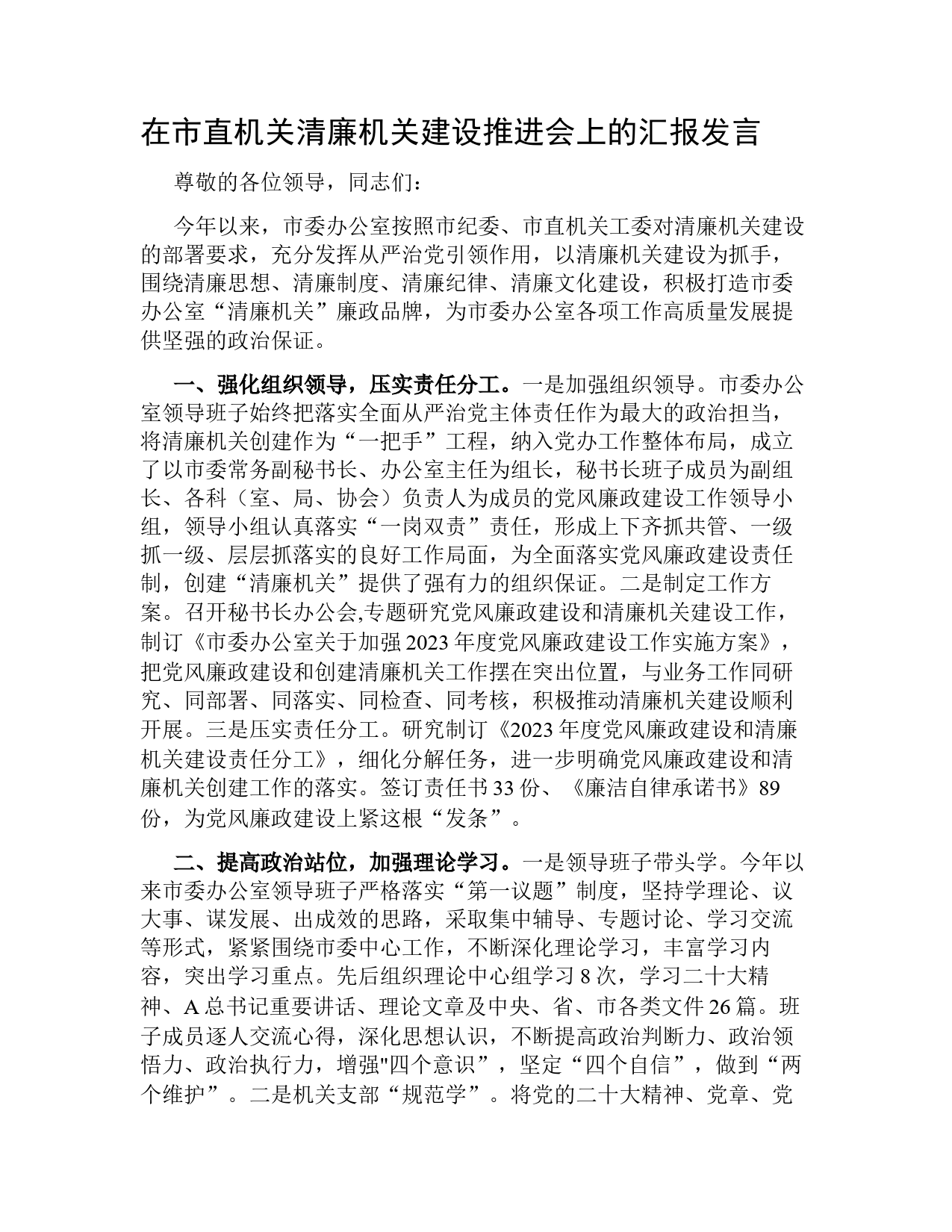 在市直机关清廉机关建设推进会上的汇报发言

尊敬的各位领导，同志们：

今年以来，市委办公室按照市纪委、市直机关工委对清廉机关建设的部署要求，充分发挥从严治党引领作用，以清廉机关建设为抓手，围绕清廉思想、清廉制度、清廉纪律、清廉文化建设，积极打造市委办公室“清廉机关”廉政品牌，为市委办公室各项工作高质量发展提供坚强的政治保证。

一、强化组织领导，压实责任分工。一是加强组织领导。市委办公室领导班子始终把落实全面从严治党主体责任作为最大的政治担当，将清廉机关创建作为“一把手”工程，纳入党办工作整体布局，成立了以市委常务副秘书长、办公室主任为组长，秘书长班子成员为副组长、各科（室、局、协会）负责人为成员的党风廉政建设工作领导小组，领导小组认真落实“一岗双责”责任，形成上下齐抓共管、一级抓一级、层层抓落实的良好工作局面，为全面落实党风廉政建设责任制，创建“清廉机关”提供了强有力的组织保证。二是制定工作方案。召开秘书长办公会,专题研究党风廉政建设和清廉机关建设工作，制订《市委办公室关于加强2023年度党风廉政建设工作实施方案》，把党风廉政建设和创建清廉机关工作摆在突出位置，与业务工作同研究、同部署、同落实、同检查、同考核，积极推动清廉机关建设顺利开展。三是压实责任分工。研究制订《2023年度党风廉政建设和清廉机关建设责任分工》，细化分解任务，进一步明确党风廉政建设和清廉机关创建工作的落实。签订责任书33份、《廉洁自律承诺书》89份，为党风廉政建设上紧这根“发条”。

二、提高政治站位，加强理论学习。一是领导班子带头学。今年以来市委办公室领导班子严格落实“第一议题”制度，坚持学理论、议大事、谋发展、出成效的思路，采取集中辅导、专题讨论、学习交流等形式，紧紧围绕市委中心工作，不断深化理论学习，丰富学习内容，突出学习重点。先后组织理论中心组学习8次，学习二十大精神、A总书记重要讲话、理论文章及中央、省、市各类文件26篇。班子成员逐人交流心得，深化思想认识，不断提高政治判断力、政治领悟力、政治执行力，增强"四个意识”，坚定“四个自信”，做到“两个维护”。二是机关支部“规范学”。将党的二十大精神、党章、党